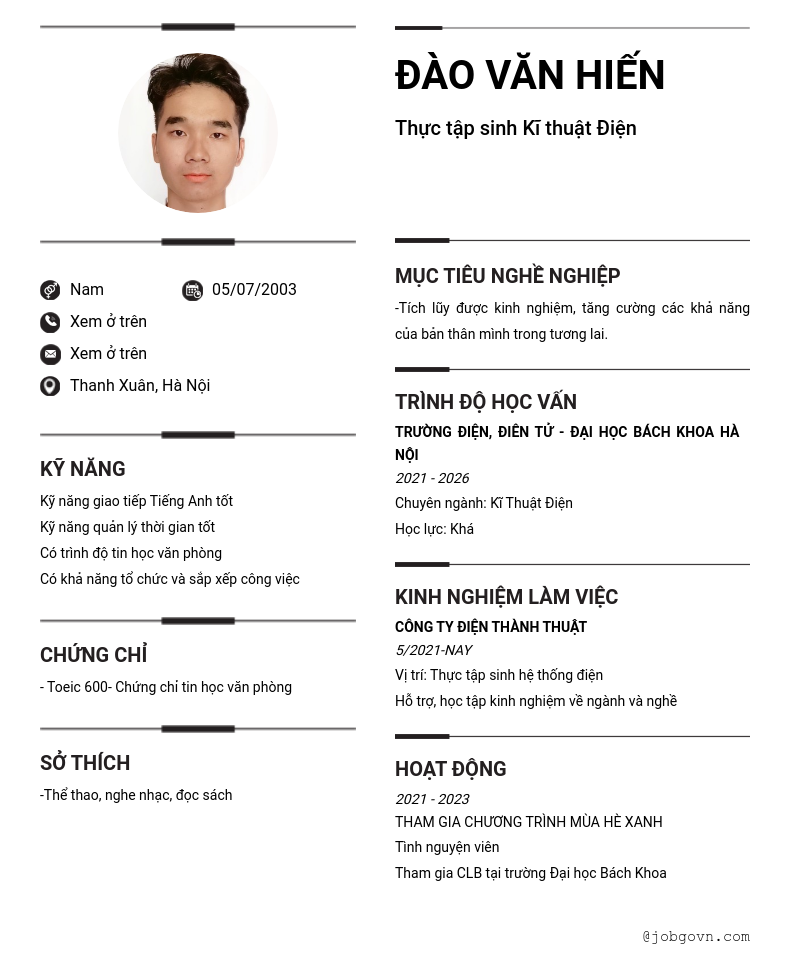 Nam
05/07/2003
Xem ở trên
Xem ở trên
Thanh Xuân, Hà Nội

KỸ NĂNG
Kỹ năng giao tiếp Tiếng Anh tốt
Kỹ năng quản lý thời gian tốt
Có trình độ tin học văn phòng
Có khả năng tổ chức và sắp xếp công việc

CHỨNG CHỈ
- Toeic 600- Chứng chỉ tin học văn phòng

SỞ THÍCH
-Thể thao, nghe nhạc, đọc sách

ĐÀO VĂN HIẾN
Thực tập sinh Kĩ thuật Điện

MỤC TIÊU NGHỀ NGHIỆP
-Tích lũy được kinh nghiệm, tăng cường các khả năng của bản thân mình trong tương lai.

TRÌNH ĐỘ HỌC VẤN
TRƯỜNG ĐIỆN, ĐIỆN TỬ - ĐẠI HỌC BÁCH KHOA HÀ NỘI
2021 - 2026
Chuyên ngành: Kĩ Thuật Điện
Học lực: Khá

KINH NGHIỆM LÀM VIỆC
CÔNG TY ĐIỆN THÀNH THUẬT
5/2021-NAY
Vị trí: Thực tập sinh hệ thống điện
Hỗ trợ, học tập kinh nghiệm về ngành và nghề

HOẠT ĐỘNG
2021 - 2023
THAM GIA CHƯƠNG TRÌNH MÙA HÈ XANH
Tình nguyện viên
Tham gia CLB tại trường Đại học Bách Khoa

@jobgovn.com